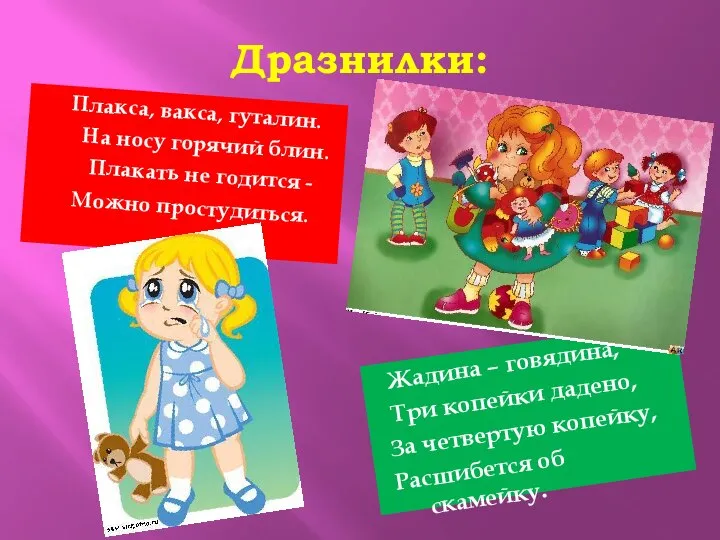 Дразнилки:

Плакса, вакса, гуталин.
На носу горячий блин.
Плакать не годится -
Можно простудиться.

Жадина – говядина,
Три копейки дадено,
За четвертую копейку,
Расшибется об скамейку.